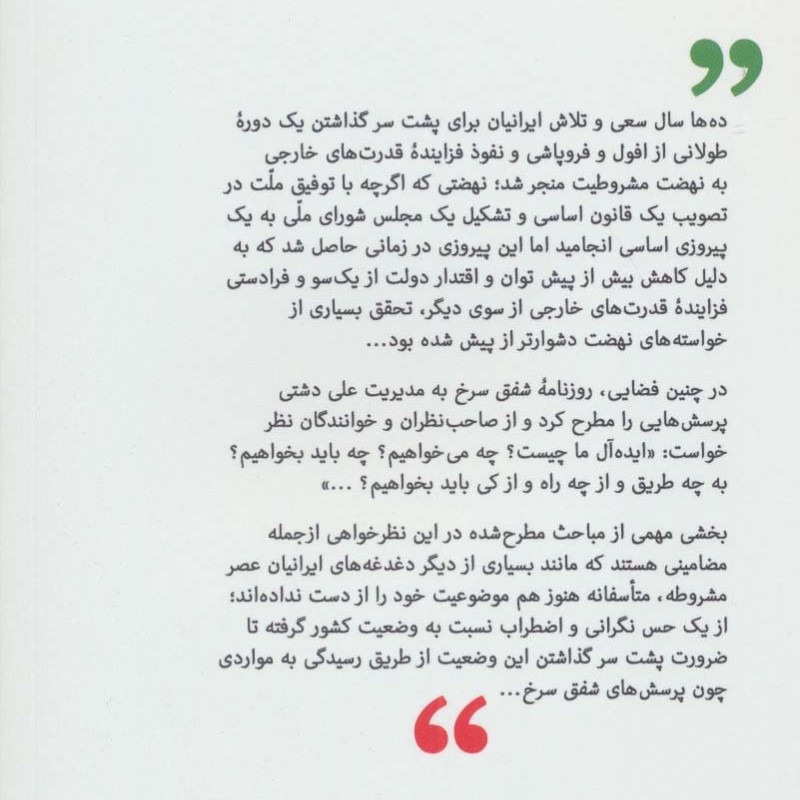 ده‌ها سال سعی و تلاش ایرانیان برای پشت سر گذاشتن یک دورهٔ طولانی از افول و فروپاشی و نفوذ فزایندهٔ قدرت‌های خارجی به نهضت مشروطیت منجر شد؛ نهضتی که اگرچه با توفیق ملّت در تصویب یک قانون اساسی و تشکیل یک مجلس شورای ملّی به یک پیروزی اساسی انجامید اما این پیروزی در زمانی حاصل شد که به دلیل کاهش بیش از پیش توان و اقتدار دولت از یک‌سو و فرادستی فزایندهٔ قدرت‌های خارجی از سوی دیگر، تحقق بسیاری از خواسته‌های نهضت دشوارتر از پیش شده بود...

در چنین فضایی، روزنامهٔ شفق سرخ به مدیریت علی دشتی پرسش‌هایی را مطرح کرد و از صاحب‌نظران و خوانندگان نظر خواست: «ایده‌آل ما چیست؟ چه می‌خواهیم؟ چه باید بخواهیم؟ به چه طریق و از چه راه و از کی باید بخواهیم؟ ...»

بخشی مهمی از مباحث مطرح‌شده در این نظرخواهی ازجمله مضامینی هستند که مانند بسیاری از دیگر دغدغه‌های ایرانیان عصر مشروطه، متأسفانه هنوز هم موضوعیت خود را از دست نداده‌اند؛ از یک حس نگرانی و اضطراب نسبت به وضعیت کشور گرفته تا ضرورت پشت سر گذاشتن این وضعیت از طریق رسیدگی به مواردی چون پرسش‌های شفق سرخ...